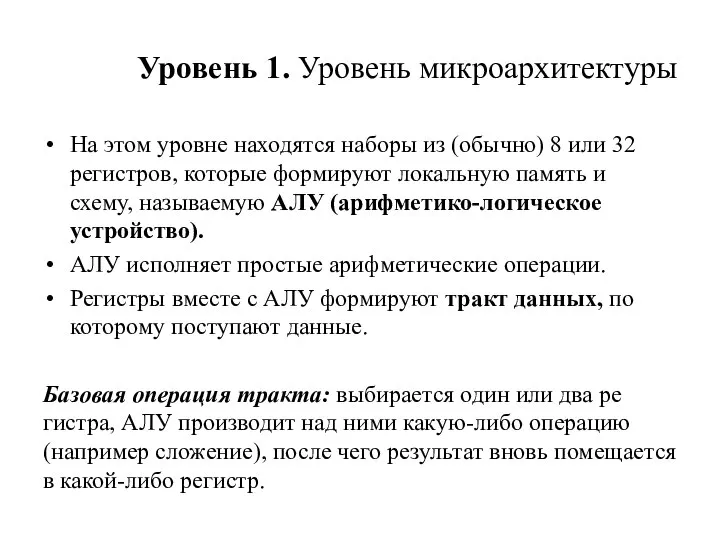 Уровень 1. Уровень микроархитектуры

• На этом уровне находятся наборы из (обычно) 8 или 32 регистров, которые формируют локальную память и схему, называемую АЛУ (арифметико-логическое устройство).
• АЛУ исполняет простые арифметические операции.
• Регистры вместе с АЛУ формируют тракт данных, по которому поступают данные.

Базовая операция тракта: выбирается один или два ре гистра, АЛУ производит над ними какую-либо операцию (например сложение), после чего результат вновь помещается в какой-либо регистр.